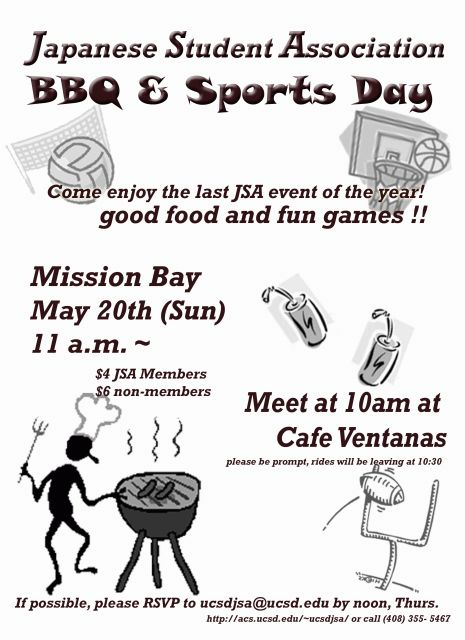 Japanese Student Association
BBQ & Sports Day

Come enjoy the last JSA event of the year!
good food and fun games !!

Mission Bay
May 20th (Sun)
11 a.m. ~

$4 JSA Members
$6 non-members

Meet at 10am at
Cafe Ventanas

please be prompt, rides will be leaving at 10:30

If possible, please RSVP to ucsdjsa@ucsd.edu by noon, Thurs.

http://acs.ucsd.edu/~ucsdjsa/ or call (408) 355- 5467